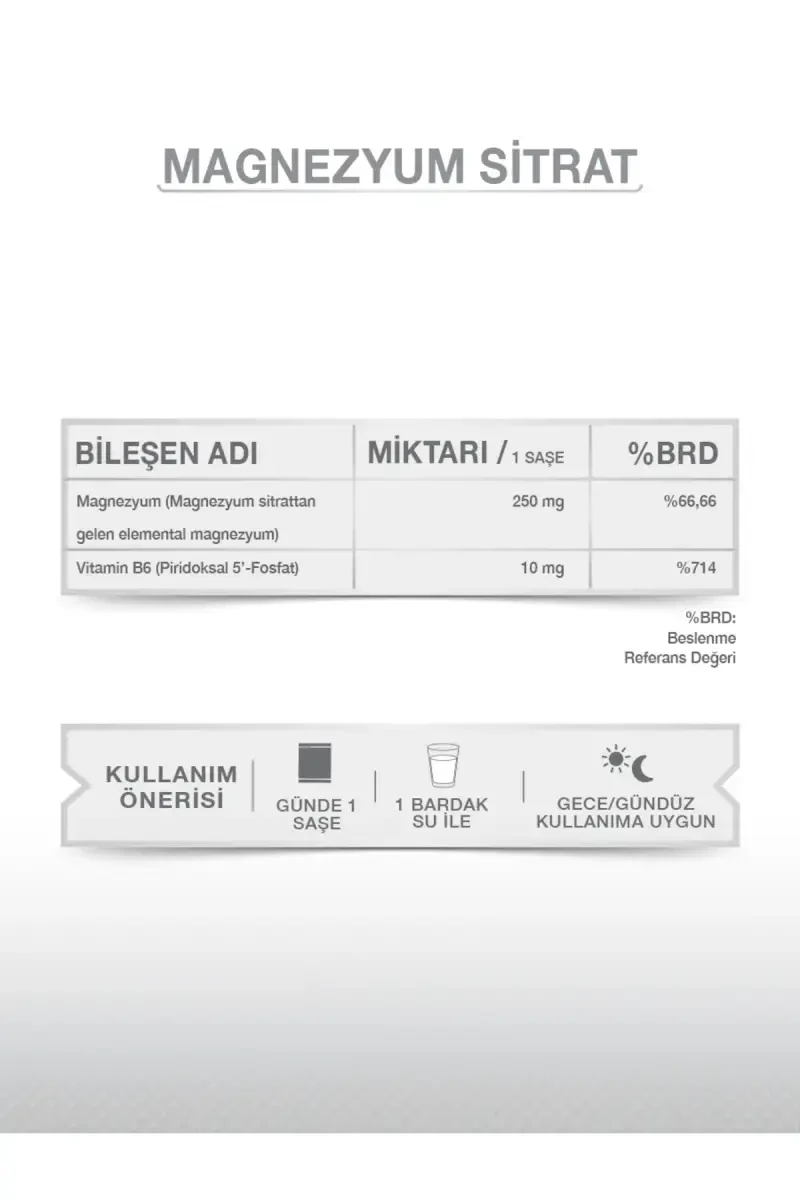 MAGNEZYUM SİTRAT

| BİLEŞEN ADI | MİKTARI / 1 SAŞE | %BRD |
|---|---|---|
| Magnezyum (Magnezyum sitrattan gelen elemental magnezyum) | 250 mg | %66,66 |
| Vitamin B6 (Piridoksal 5'-Fosfat) | 10 mg | %714 |

%BRD:
Beslenme
Referans Değeri

KULLANIM
ÖNERİSİ

GÜNDE 1
SAŞE

1 BARDAK
SU İLE

GECE/GÜNDÜZ
KULLANIMA UYGUN